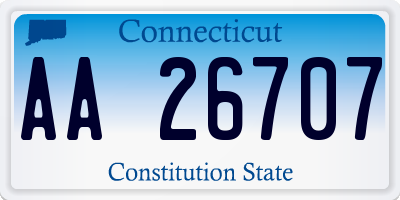 Connecticut

AA 26707

Constitution State